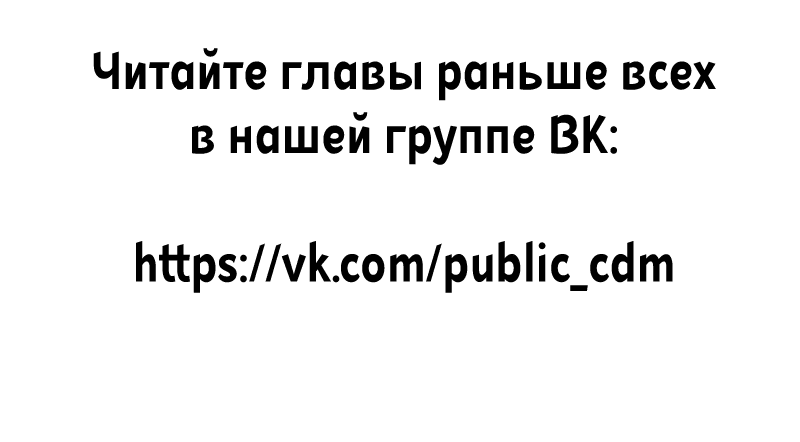 Читайте главы раньше всех в нашей группе ВК:

https://vk.com/public_cdm